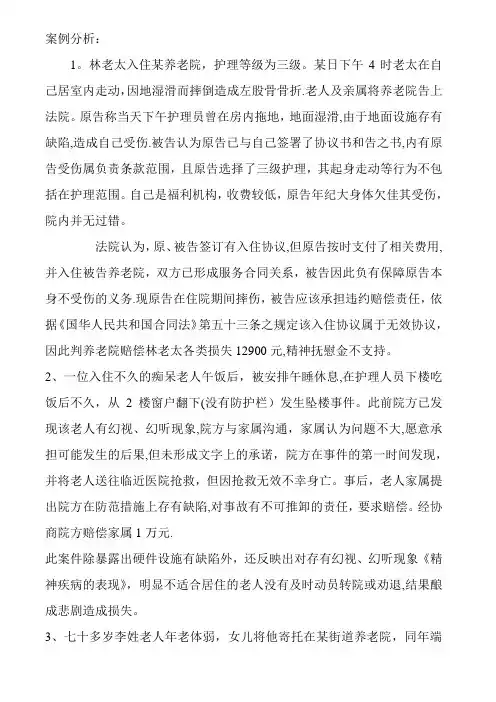 案例分析：

1。林老太入住某养老院，护理等级为三级。某日下午 4 时老太在自己居室内走动，因地湿滑而摔倒造成左股骨骨折.老人及亲属将养老院告上法院。原告称当天下午护理员曾在房内拖地，地面湿滑，由于地面设施存有缺陷，造成自己受伤.被告认为原告已与自己签署了协议书和告之书，内有原告受伤属负责条款范围，且原告选择了三级护理，其起身走动等行为不包括在护理范围。自己是福利机构，收费较低，原告年纪大身体欠佳其受伤，院内并无过错。

法院认为，原、被告签订有入住协议，但原告按时支付了相关费用，并入住被告养老院，双方已形成服务合同关系，被告因此负有保障原告本身不受伤的义务.现原告在住院期间摔伤，被告应该承担违约赔偿责任，依据《国华人民共和国合同法》第五十三条之规定该入住协议属于无效协议，因此判养老院赔偿林老太各类损失 12900 元,精神抚慰金不支持。

2、一位入住不久的痴呆老人午饭后，被安排午睡休息,在护理人员下楼吃饭后不久，从 2 楼窗户翻下(没有防护栏）发生坠楼事件。此前院方已发现该老人有幻视、幻听现象,院方与家属沟通，家属认为问题不大,愿意承担可能发生的后果,但未形成文字上的承诺，院方在事件的第一时间发现，并将老人送往临近医院抢救，但因抢救无效不幸身亡。事后，老人家属提出院方在防范措施上存有缺陷,对事故有不可推卸的责任，要求赔偿。经协商院方赔偿家属 1 万元.

此案件除暴露出硬件设施有缺陷外，还反映出对存有幻视、幻听现象《精神疾病的表现》，明显不适合居住的老人没有及时动员转院或劝退,结果酿成悲剧造成损失。

3、七十多岁李姓老人年老体弱，女儿将他寄托在某街道养老院，同年端